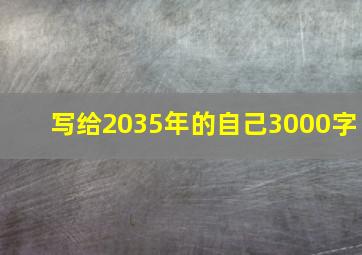 写给2035年的自己3000字